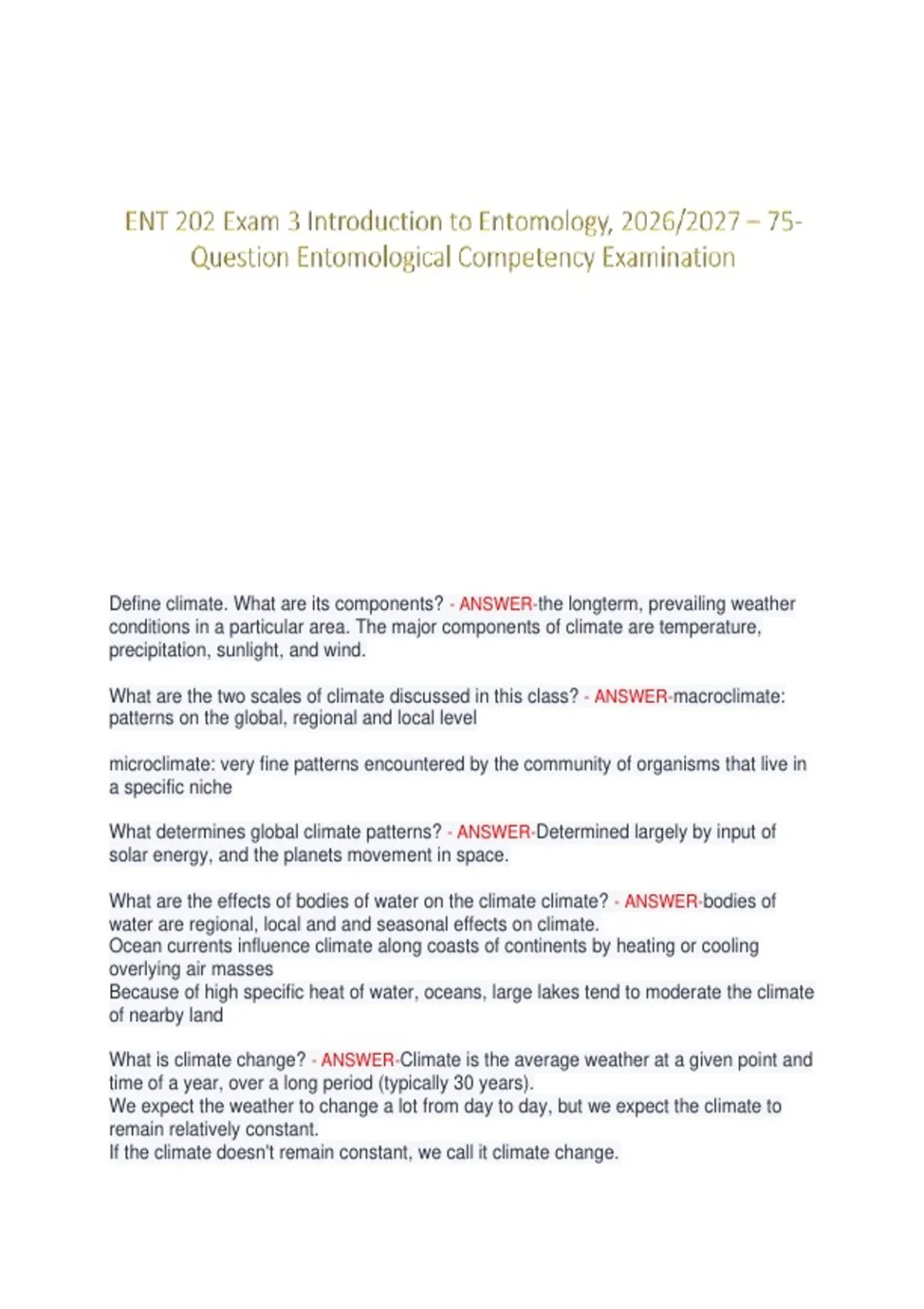 ENT 202 Exam 3 Introduction to Entomology, 2026/2027 – 75-Question Entomological Competency Examination

Define climate. What are its components? - ANSWER-the longterm, prevailing weather conditions in a particular area. The major components of climate are temperature, precipitation, sunlight, and wind.

What are the two scales of climate discussed in this class? - ANSWER-macroclimate: patterns on the global, regional and local level

microclimate: very fine patterns encountered by the community of organisms that live in a specific niche

What determines global climate patterns? - ANSWER-Determined largely by input of solar energy, and the planets movement in space.

What are the effects of bodies of water on the climate climate? - ANSWER-bodies of water are regional, local and and seasonal effects on climate.
Ocean currents influence climate along coasts of continents by heating or cooling overlying air masses
Because of high specific heat of water, oceans, large lakes tend to moderate the climate of nearby land

What is climate change? - ANSWER-Climate is the average weather at a given point and time of a year, over a long period (typically 30 years).
We expect the weather to change a lot from day to day, but we expect the climate to remain relatively constant.
If the climate doesn't remain constant, we call it climate change.